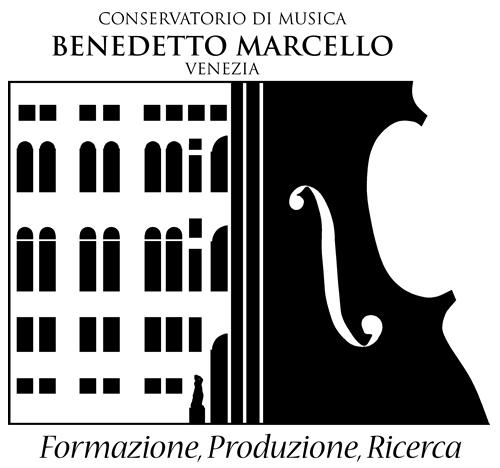 CONSERVATORIO DI MUSICA
BENEDETTO MARCELLO
VENEZIA

Formazione, Produzione, Ricerca